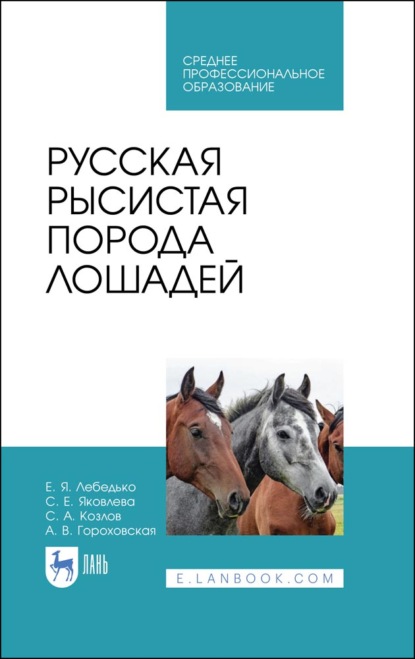 СРЕДНЕЕ ПРОФЕССИОНАЛЬНОЕ ОБРАЗОВАНИЕ

РУССКАЯ РЫСИСТАЯ ПОРОДА ЛОШАДЕЙ

Е. Я. Лебедько
С. Е. Яковлева
С. А. Козлов
А. В. Гороховская

ЛАНЬ

E.LANBOOK.COM